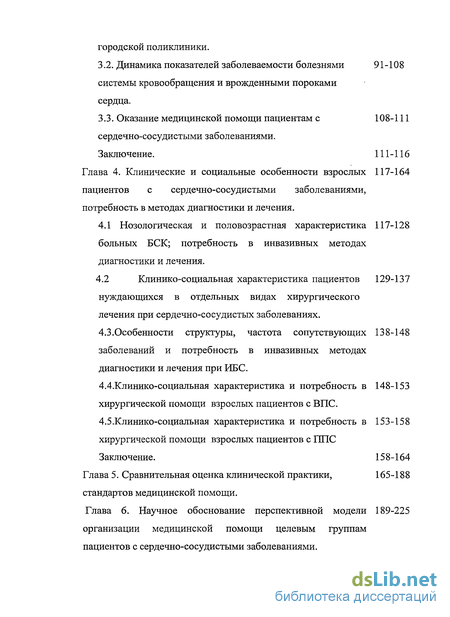 городской поликлиники.

3.2. Динамика показателей заболеваемости болезнями системы кровообращения и врожденными пороками сердца. 91-108

3.3. Оказание медицинской помощи пациентам с сердечно-сосудистыми заболеваниями. 108-111

Заключение. 111-116

Глава 4. Клинические и социальные особенности взрослых пациентов с сердечно-сосудистыми заболеваниями, потребность в методах диагностики и лечения. 117-164

4.1 Нозологическая и половозрастная характеристика больных БСК; потребность в инвазивных методах диагностики и лечения. 117-128

4.2 Клинико-социальная характеристика пациентов нуждающихся в отдельных видах хирургического лечения при сердечно-сосудистых заболеваниях. 129-137

4.3.Особенности структуры, частота сопутствующих заболеваний и потребность в инвазивных методах диагностики и лечения при ИБС. 138-148

4.4.Клинико-социальная характеристика и потребность в хирургической помощи взрослых пациентов с ВПС. 148-153

4.5.Клинико-социальная характеристика и потребность в хирургической помощи взрослых пациентов с ППС 153-158

Заключение. 158-164

Глава 5. Сравнительная оценка клинической практики, стандартов медицинской помощи. 165-188

Глава 6. Научное обоснование перспективной модели организации медицинской помощи целевым группам пациентов с сердечно-сосудистыми заболеваниями. 189-225

dsLib.net
библиотека диссертаций